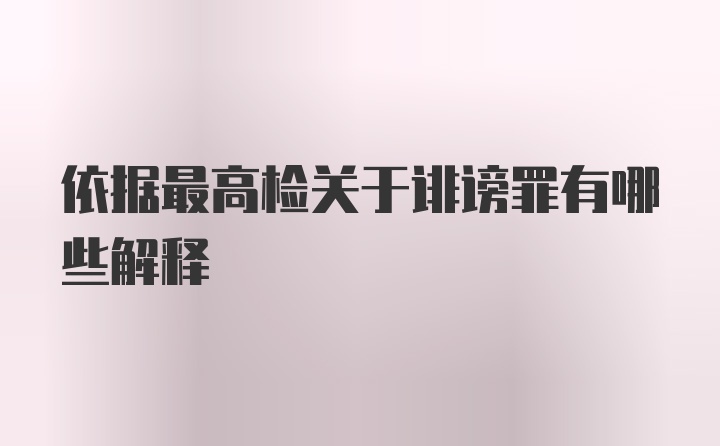 依据最高检关于诽谤罪有哪些解释